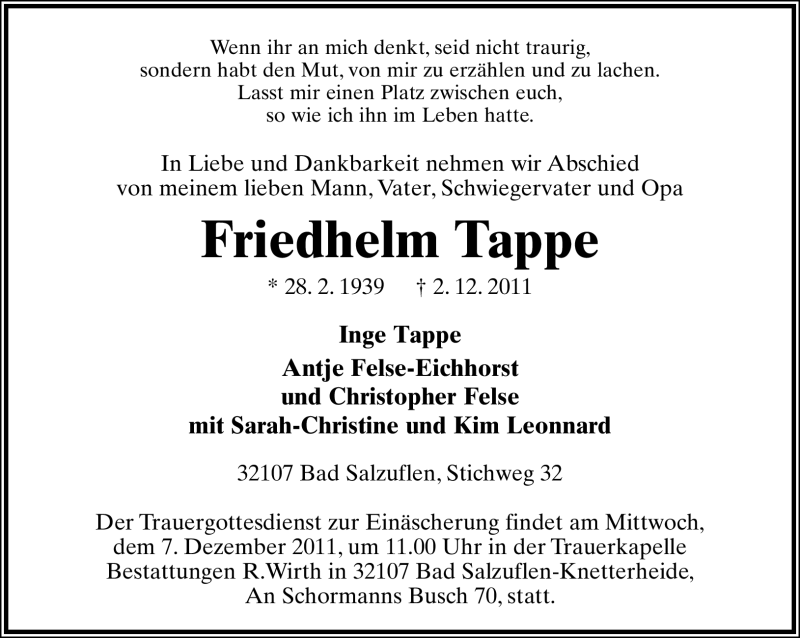 Wenn ihr an mich denkt, seid nicht traurig,
sondern habt den Mut, von mir zu erzählen und zu lachen.
Lasst mir einen Platz zwischen euch,
so wie ich ihn im Leben hatte.

In Liebe und Dankbarkeit nehmen wir Abschied
von meinem lieben Mann, Vater, Schwiegervater und Opa

Friedhelm Tappe

* 28. 2. 1939 † 2. 12. 2011

Inge Tappe
Antje Felse-Eichhorst
und Christopher Felse
mit Sarah-Christine und Kim Leonnard

32107 Bad Salzuflen, Stichweg 32

Der Trauergottesdienst zur Einäscherung findet am Mittwoch,
dem 7. Dezember 2011, um 11.00 Uhr in der Trauerkapelle
Bestattungen R.Wirth in 32107 Bad Salzuflen-Knetterheide,
An Schormanns Busch 70, statt.